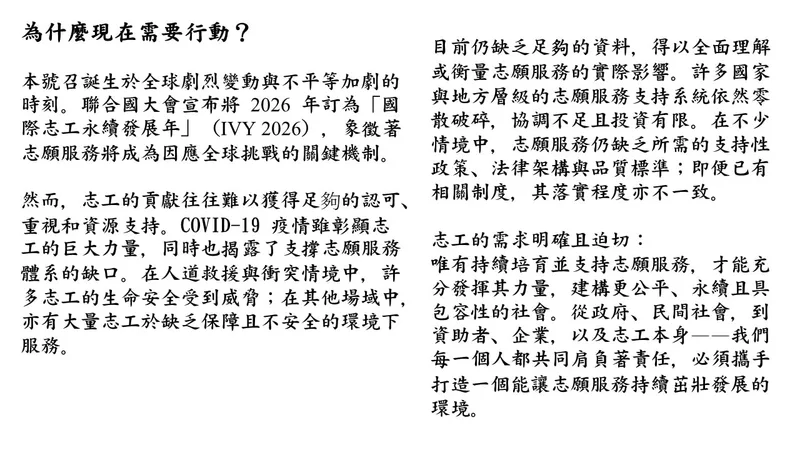 為什麼現在需要行動？

本號召誕生於全球劇烈變動與不平等加劇的時刻。聯合國大會宣布將 2026 年訂為「國際志工永續發展年」（IVY 2026），象徵著志願服務將成為因應全球挑戰的關鍵機制。

然而，志工的貢獻往往難以獲得足夠的認可、重視和資源支持。COVID-19 疫情雖彰顯志工的巨大力量，同時也揭露了支撐志願服務體系的缺口。在人道救援與衝突情境中，許多志工的生命安全受到威脅；在其他場域中，亦有大量志工於缺乏保障且不安全的環境下服務。

目前仍缺乏足夠的資料，得以全面理解或衡量志願服務的實際影響。許多國家與地方層級的志願服務支持系統依然零散破碎，協調不足且投資有限。在不少情境中，志願服務仍缺乏所需的支持性政策、法律架構與品質標準；即便已有相關制度，其落實程度亦不一致。

志工的需求明確且迫切：
唯有持續培育並支持志願服務，才能充分發揮其力量，建構更公平、永續且具包容性的社會。從政府、民間社會，到資助者、企業，以及志工本身——我們每一個人都共同肩負著責任，必須攜手打造一個能讓志願服務持續茁壯發展的環境。